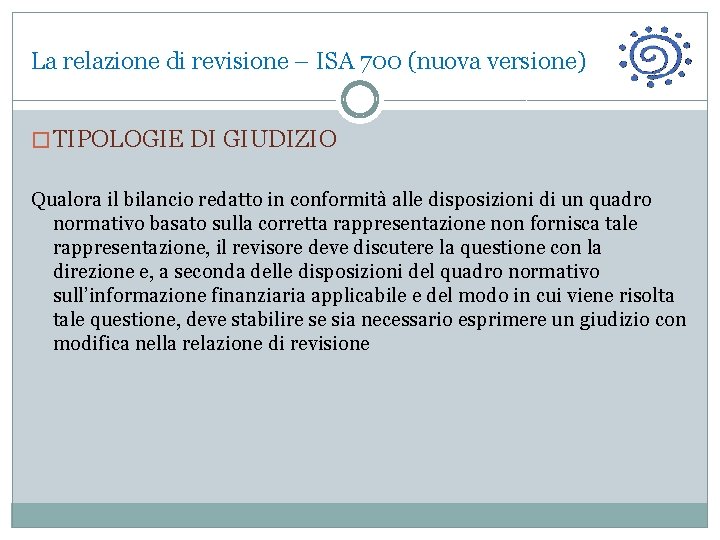 La relazione di revisione – ISA 700 (nuova versione)

TIPOLOGIE DI GIUDIZIO

Qualora il bilancio redatto in conformità alle disposizioni di un quadro normativo basato sulla corretta rappresentazione non fornisca tale rappresentazione, il revisore deve discutere la questione con la direzione e, a seconda delle disposizioni del quadro normativo sull'informazione finanziaria applicabile e del modo in cui viene risolta tale questione, deve stabilire se sia necessario esprimere un giudizio con modifica nella relazione di revisione